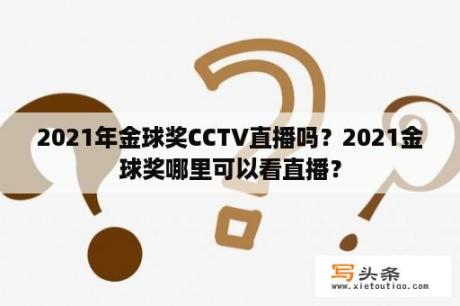 2021年金球奖CCTV直播吗？2021金球奖哪里可以看直播？

写头条
www.xietoutiao.com